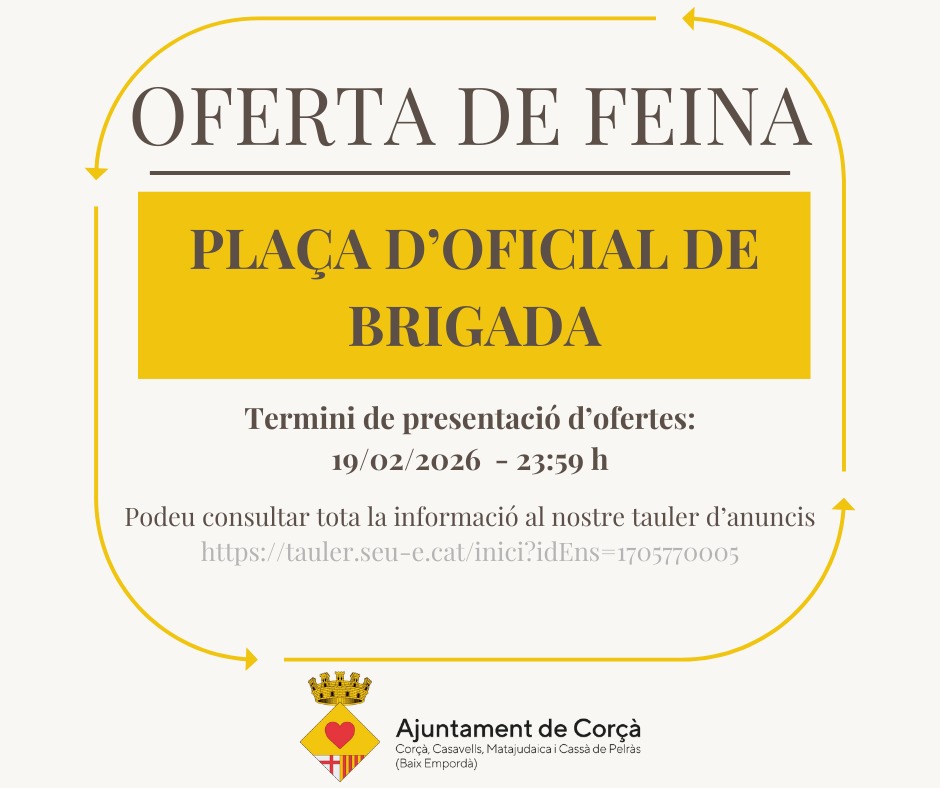 OFERTA DE FEINA

PLAÇA D'OFICIAL DE BRIGADA

Termini de presentació d'ofertes:
19/02/2026 - 23:59 h

Podeu consultar tota la informació al nostre tauler d'anuncis
https://tauler.seu-e.cat/inici?idEns=1705770005

Ajuntament de Corçà
Corçà, Casavells, Matajudaica i Cassà de Pelràs (Baix Empordà)